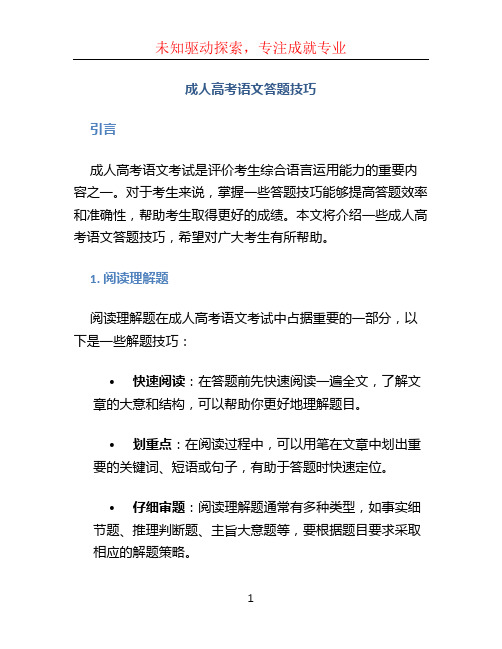 未知驱动探索，专注成就专业

成人高考语文答题技巧

引言

成人高考语文考试是评价考生综合语言运用能力的重要内容之一。对于考生来说，掌握一些答题技巧能够提高答题效率和准确性，帮助考生取得更好的成绩。本文将介绍一些成人高考语文答题技巧，希望对广大考生有所帮助。

1. 阅读理解题

阅读理解题在成人高考语文考试中占据重要的一部分，以下是一些解题技巧：

• 快速阅读：在答题前先快速阅读一遍全文，了解文章的大意和结构，可以帮助你更好地理解题目。

• 划重点：在阅读过程中，可以用笔在文章中划出重要的关键词、短语或句子，有助于答题时快速定位。

• 仔细审题：阅读理解题通常有多种类型，如事实细节题、推理判断题、主旨大意题等，要根据题目要求采取相应的解题策略。

1